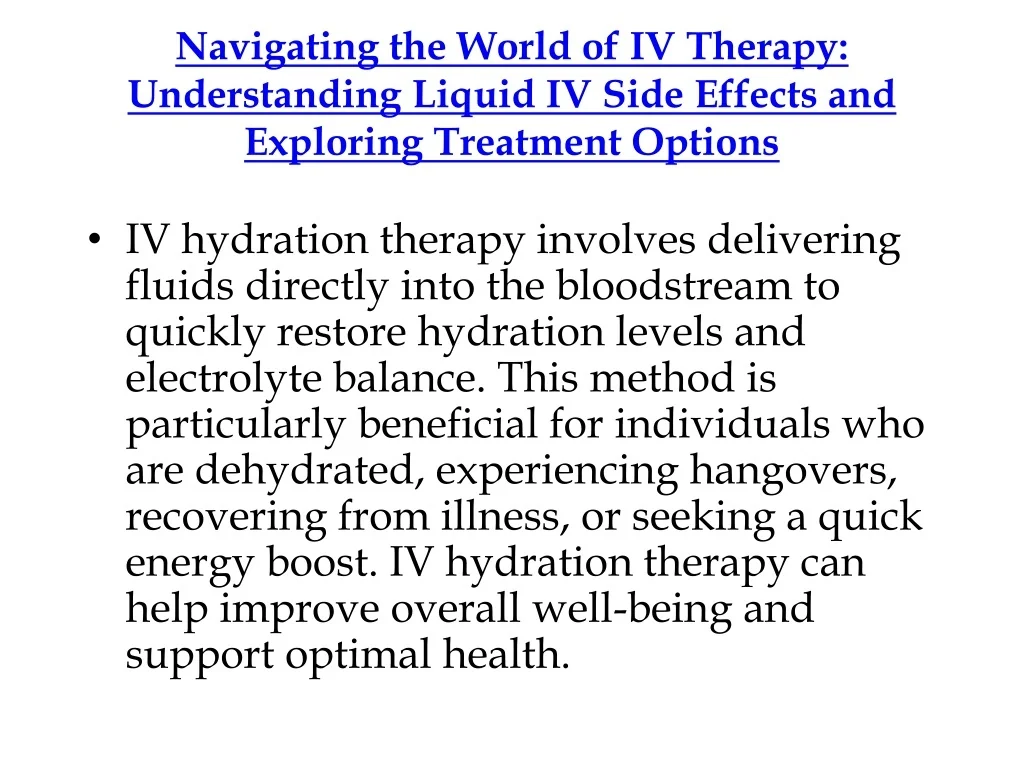 Navigating the World of IV Therapy: Understanding Liquid IV Side Effects and Exploring Treatment Options

• IV hydration therapy involves delivering fluids directly into the bloodstream to quickly restore hydration levels and electrolyte balance. This method is particularly beneficial for individuals who are dehydrated, experiencing hangovers, recovering from illness, or seeking a quick energy boost. IV hydration therapy can help improve overall well-being and support optimal health.